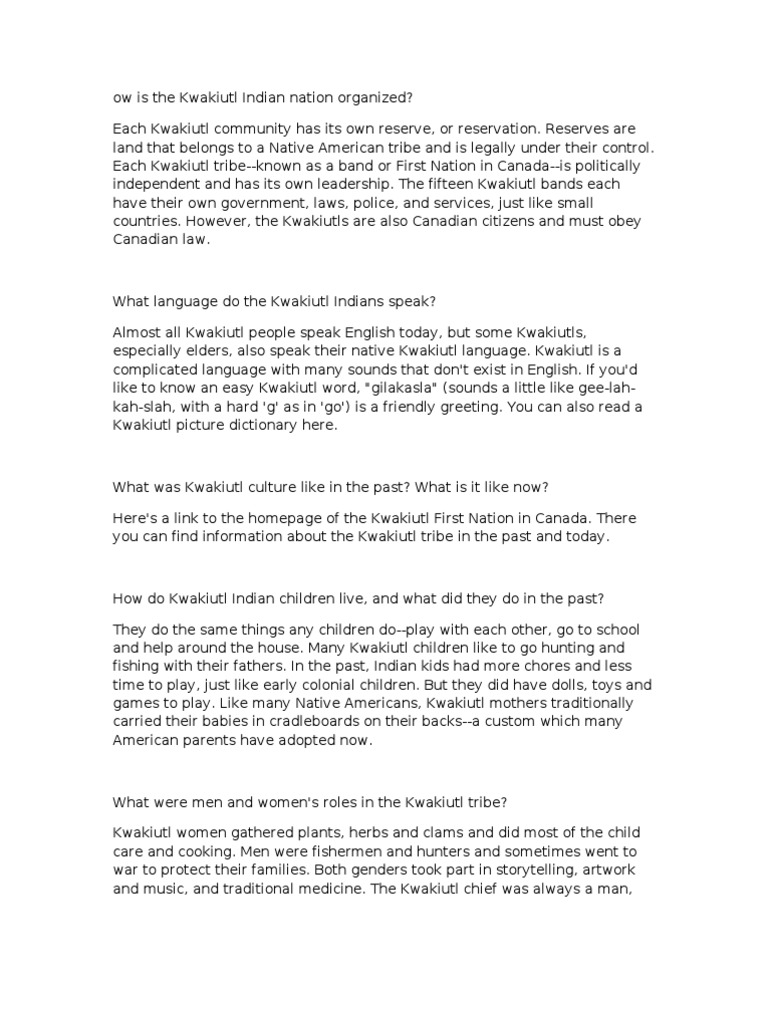 ow is the Kwakiutl Indian nation organized?

Each Kwakiutl community has its own reserve, or reservation. Reserves are land that belongs to a Native American tribe and is legally under their control. Each Kwakiutl tribe--known as a band or First Nation in Canada--is politically independent and has its own leadership. The fifteen Kwakiutl bands each have their own government, laws, police, and services, just like small countries. However, the Kwakiutls are also Canadian citizens and must obey Canadian law.

What language do the Kwakiutl Indians speak?

Almost all Kwakiutl people speak English today, but some Kwakiutls, especially elders, also speak their native Kwakiutl language. Kwakiutl is a complicated language with many sounds that don't exist in English. If you'd like to know an easy Kwakiutl word, "gilakasla" (sounds a little like gee-lah-kah-slah, with a hard 'g' as in 'go') is a friendly greeting. You can also read a Kwakiutl picture dictionary here.

What was Kwakiutl culture like in the past? What is it like now?

Here's a link to the homepage of the Kwakiutl First Nation in Canada. There you can find information about the Kwakiutl tribe in the past and today.

How do Kwakiutl Indian children live, and what did they do in the past?

They do the same things any children do--play with each other, go to school and help around the house. Many Kwakiutl children like to go hunting and fishing with their fathers. In the past, Indian kids had more chores and less time to play, just like early colonial children. But they did have dolls, toys and games to play. Like many Native Americans, Kwakiutl mothers traditionally carried their babies in cradleboards on their backs--a custom which many American parents have adopted now.

What were men and women's roles in the Kwakiutl tribe?

Kwakiutl women gathered plants, herbs and clams and did most of the child care and cooking. Men were fishermen and hunters and sometimes went to war to protect their families. Both genders took part in storytelling, artwork and music, and traditional medicine. The Kwakiutl chief was always a man,